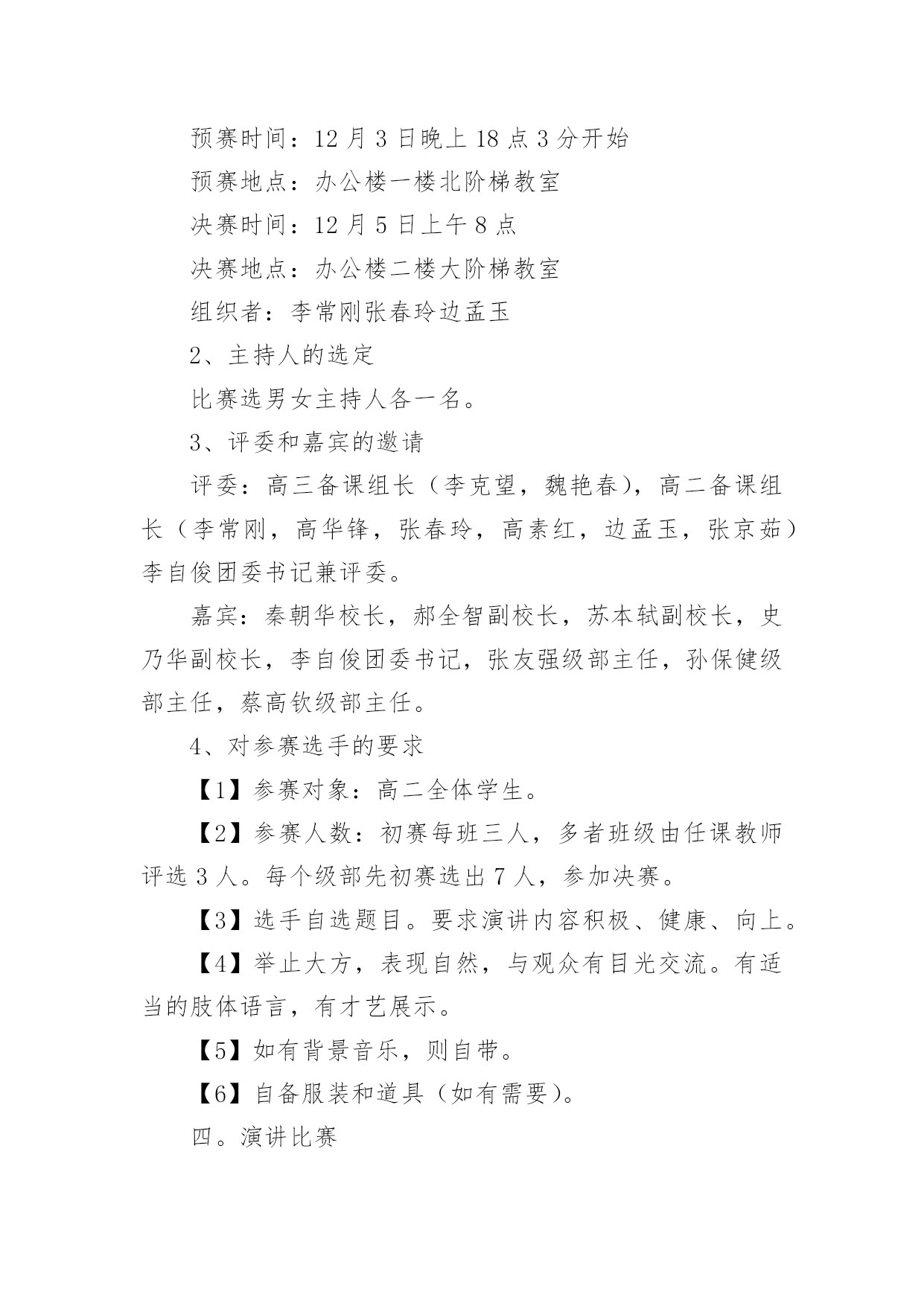 预赛时间：12月3日晚上18点3分开始

预赛地点：办公楼一楼北阶梯教室

决赛时间：12月5日上午8点

决赛地点：办公楼二楼大阶梯教室

组织者：李常刚张春玲边孟玉

2、主持人的选定

比赛选男女主持人各一名。

3、评委和嘉宾的邀请

评委：高三备课组长（李克望，魏艳春），高二备课组长（李常刚，高华锋，张春玲，高素红，边孟玉，张京茹）李自俊团委书记兼评委。

嘉宾：秦朝华校长，郝全智副校长，苏本轼副校长，史乃华副校长，李自俊团委书记，张友强级部主任，孙保健级部主任，蔡高钦级部主任。

4、对参赛选手的要求

【1】参赛对象：高二全体学生。

【2】参赛人数：初赛每班三人，多者班级由任课教师评选3人。每个级部先初赛选出7人，参加决赛。

【3】选手自选题目。要求演讲内容积极、健康、向上。

【4】举止大方，表现自然，与观众有目光交流。有适当的肢体语言，有才艺展示。

【5】如有背景音乐，则自带。

【6】自备服装和道具（如有需要）。

四。演讲比赛